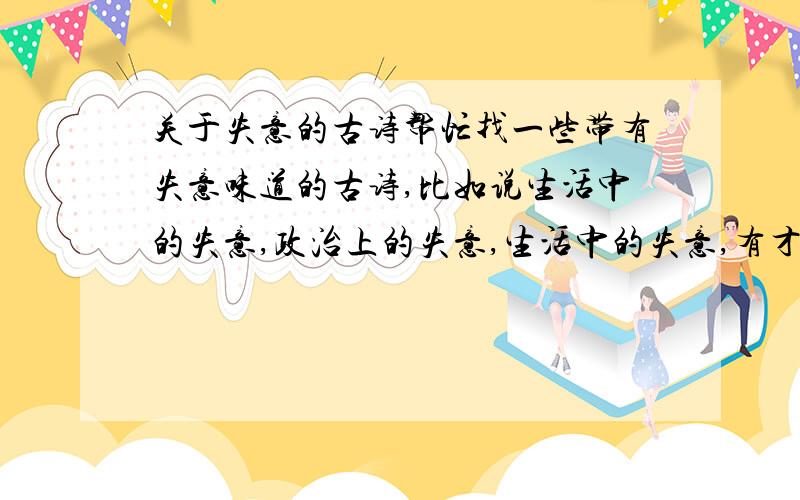 关于失意的古诗帮忙找一些带有失意味道的古诗,比如说生活中的失意,政治上的失意,生活中的失意,有才